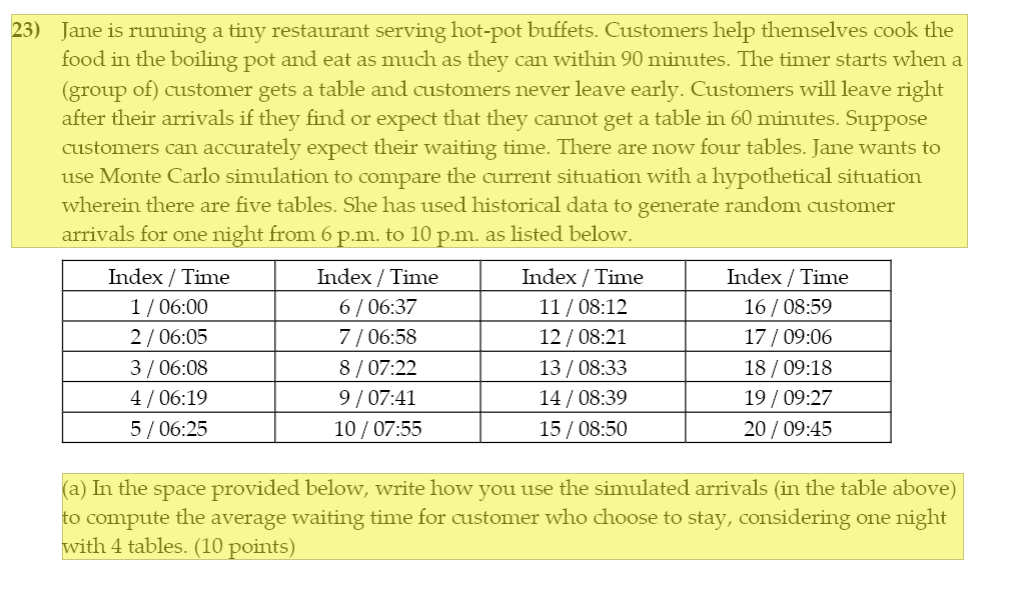 23) Jane is running a tiny restaurant serving hot-pot buffets. Customers help themselves cook the food in the boiling pot and eat as much as they can within 90 minutes. The timer starts when a (group of) customer gets a table and customers never leave early. Customers will leave right after their arrivals if they find or expect that they cannot get a table in 60 minutes. Suppose customers can accurately expect their waiting time. There are now four tables. Jane wants to use Monte Carlo simulation to compare the current situation with a hypothetical situation wherein there are five tables. She has used historical data to generate random customer arrivals for one night from 6 p.m. to 10 p.m. as listed below.

| Index / Time | Index / Time | Index / Time | Index / Time |
|---|---|---|---|
| 1 / 06:00 | 6 / 06:37 | 11 / 08:12 | 16 / 08:59 |
| 2 / 06:05 | 7 / 06:58 | 12 / 08:21 | 17 / 09:06 |
| 3 / 06:08 | 8 / 07:22 | 13 / 08:33 | 18 / 09:18 |
| 4 / 06:19 | 9 / 07:41 | 14 / 08:39 | 19 / 09:27 |
| 5 / 06:25 | 10 / 07:55 | 15 / 08:50 | 20 / 09:45 |

(a) In the space provided below, write how you use the simulated arrivals (in the table above) to compute the average waiting time for customer who choose to stay, considering one night with 4 tables. (10 points)